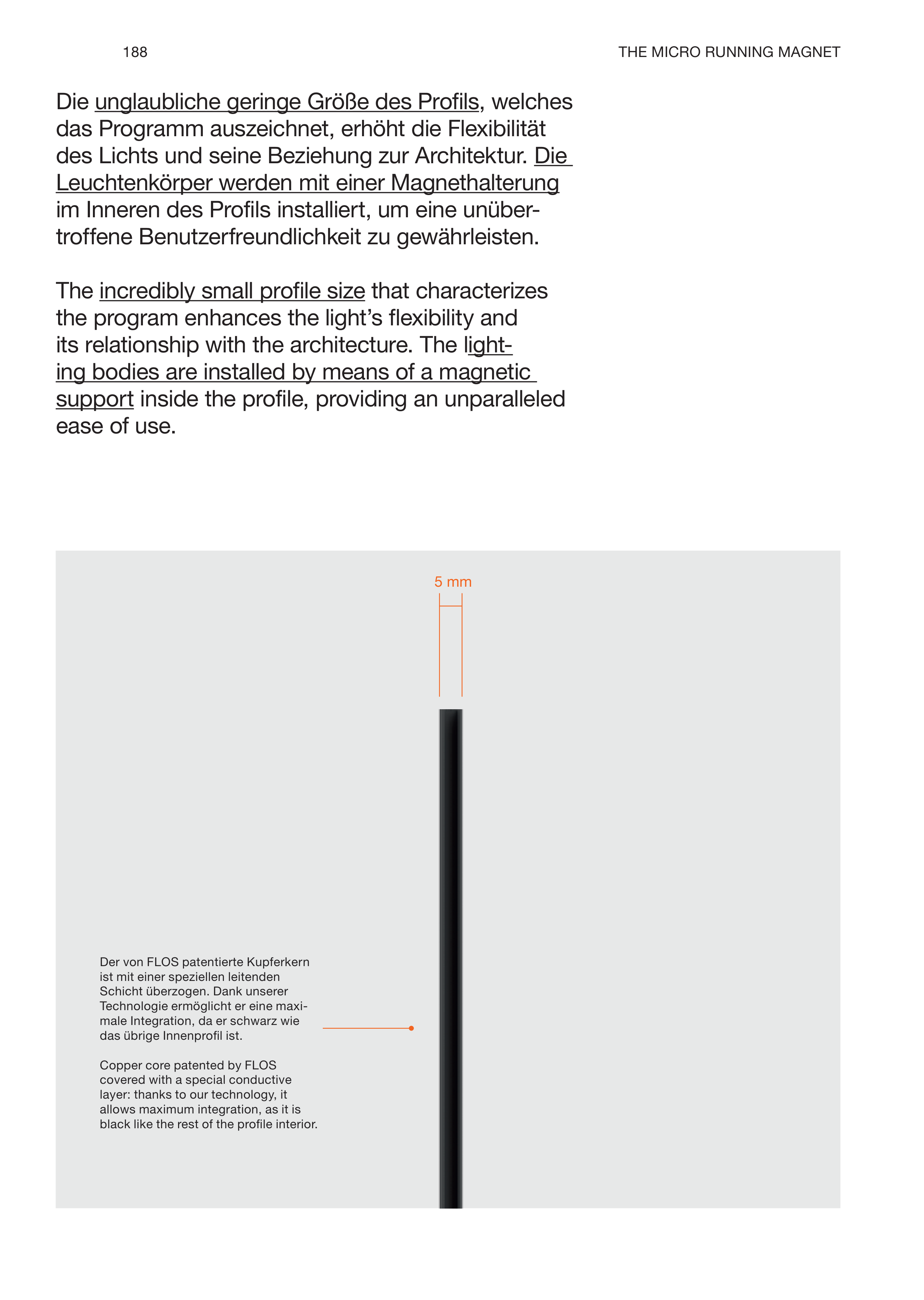 188

THE MICRO RUNNING MAGNET

Die unglaubliche geringe Größe des Profils, welches das Programm auszeichnet, erhöht die Flexibilität des Lichts und seine Beziehung zur Architektur. Die Leuchtenkörper werden mit einer Magnethalterung im Inneren des Profils installiert, um eine unübertroffene Benutzerfreundlichkeit zu gewährleisten.

The incredibly small profile size that characterizes the program enhances the light's flexibility and its relationship with the architecture. The lighting bodies are installed by means of a magnetic support inside the profile, providing an unparalleled ease of use.

5 mm

Der von FLOS patentierte Kupferkern ist mit einer speziellen leitenden Schicht überzogen. Dank unserer Technologie ermöglicht er eine maximale Integration, da er schwarz wie das übrige Innenprofil ist.

Copper core patented by FLOS covered with a special conductive layer: thanks to our technology, it allows maximum integration, as it is black like the rest of the profile interior.